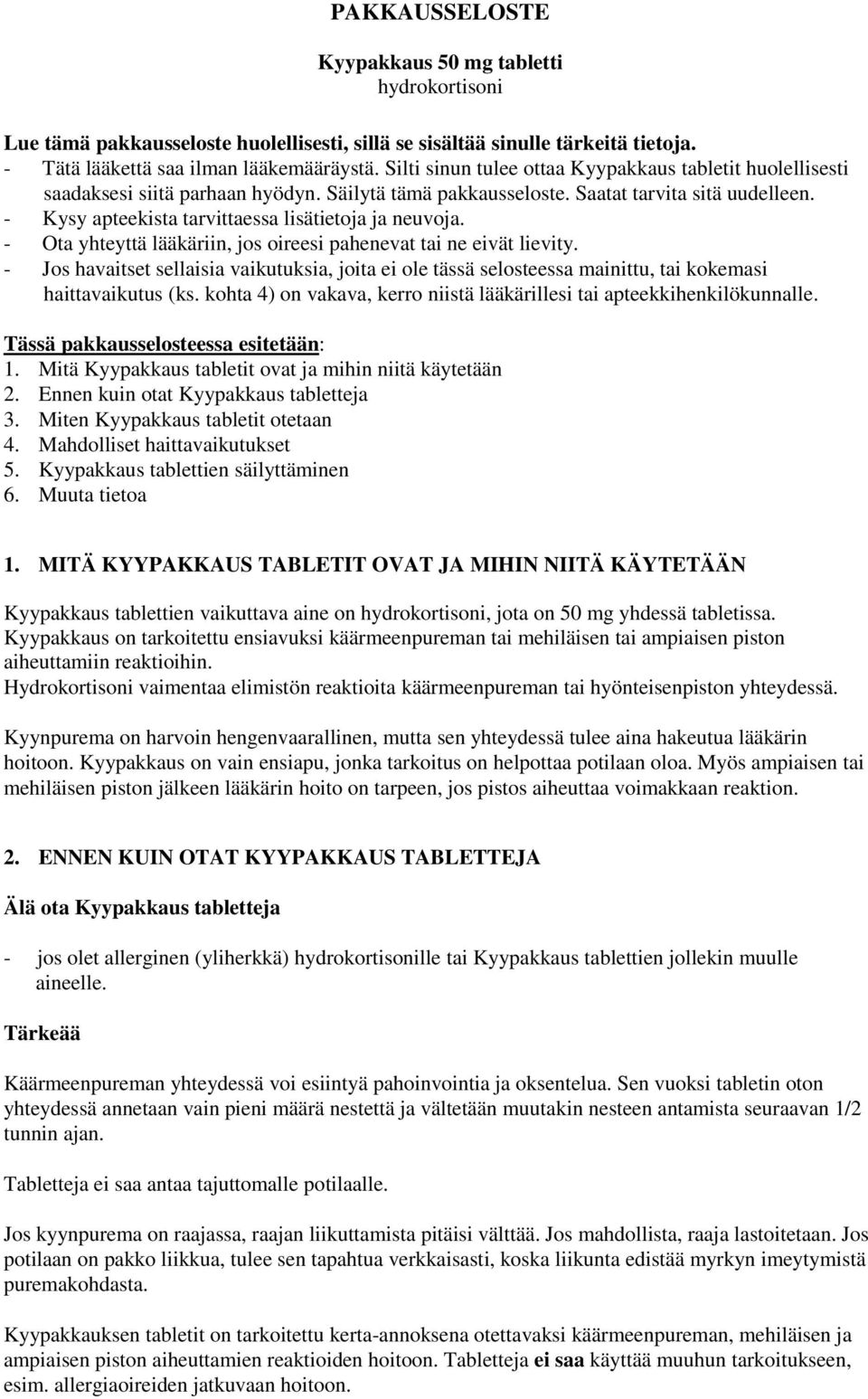 PAKKAUSSELOSTE

Kyypakkaus 50 mg tabletti
hydrokortisoni

Lue tämä pakkausseloste huolellisesti, sillä se sisältää sinulle tärkeitä tietoja.
- Tätä lääkettä saa ilman lääkemääräystä. Silti sinun tulee ottaa Kyypakkaus tabletit huolellisesti saadaksesi siitä parhaan hyödyn. Säilytä tämä pakkausseloste. Saatat tarvita sitä uudelleen.
- Kysy apteekista tarvittaessa lisätietoja ja neuvoja.
- Ota yhteyttä lääkäriin, jos oireesi pahenevat tai ne eivät lievity.
- Jos havaitset sellaisia vaikutuksia, joita ei ole tässä selosteessa mainittu, tai kokemasi haittavaikutus (ks. kohta 4) on vakava, kerro niistä lääkärillesi tai apteekkihenkilökunnalle.

Tässä pakkausselosteessa esitetään:
1. Mitä Kyypakkaus tabletit ovat ja mihin niitä käytetään
2. Ennen kuin otat Kyypakkaus tabletteja
3. Miten Kyypakkaus tabletit otetaan
4. Mahdolliset haittavaikutukset
5. Kyypakkaus tablettien säilyttäminen
6. Muuta tietoa

1. MITÄ KYYPAKKAUS TABLETIT OVAT JA MIHIN NIITÄ KÄYTETÄÄN

Kyypakkaus tablettien vaikuttava aine on hydrokortisoni, jota on 50 mg yhdessä tabletissa.
Kyypakkaus on tarkoitettu ensiavuksi käärmeenpureman tai mehiläisen tai ampiaisen piston aiheuttamiin reaktioihin.
Hydrokortisoni vaimentaa elimistön reaktioita käärmeenpureman tai hyönteisenpiston yhteydessä.

Kyynpurema on harvoin hengenvaarallinen, mutta sen yhteydessä tulee aina hakeutua lääkärin hoitoon. Kyypakkaus on vain ensiapu, jonka tarkoitus on helpottaa potilaan oloa. Myös ampiaisen tai mehiläisen piston jälkeen lääkärin hoito on tarpeen, jos pistos aiheuttaa voimakkaan reaktion.

2. ENNEN KUIN OTAT KYYPAKKAUS TABLETTEJA

Älä ota Kyypakkaus tabletteja

- jos olet allerginen (yliherkkä) hydrokortisonille tai Kyypakkaus tablettien jollekin muulle aineelle.

Tärkeää

Käärmeenpureman yhteydessä voi esiintyä pahoinvointia ja oksentelua. Sen vuoksi tabletin oton yhteydessä annetaan vain pieni määrä nestettä ja vältetään muutakin nesteen antamista seuraavan 1/2 tunnin ajan.

Tabletteja ei saa antaa tajuttomalle potilaalle.

Jos kyynpurema on raajassa, raajan liikuttamista pitäisi välttää. Jos mahdollista, raaja lastoitetaan. Jos potilaan on pakko liikkua, tulee sen tapahtua verkkaisasti, koska liikunta edistää myrkyn imeytymistä puremakohdasta.

Kyypakkauksen tabletit on tarkoitettu kerta-annoksena otettavaksi käärmeenpureman, mehiläisen ja ampiaisen piston aiheuttamien reaktioiden hoitoon. Tabletteja ei saa käyttää muuhun tarkoitukseen, esim. allergiaoireiden jatkuvaan hoitoon.